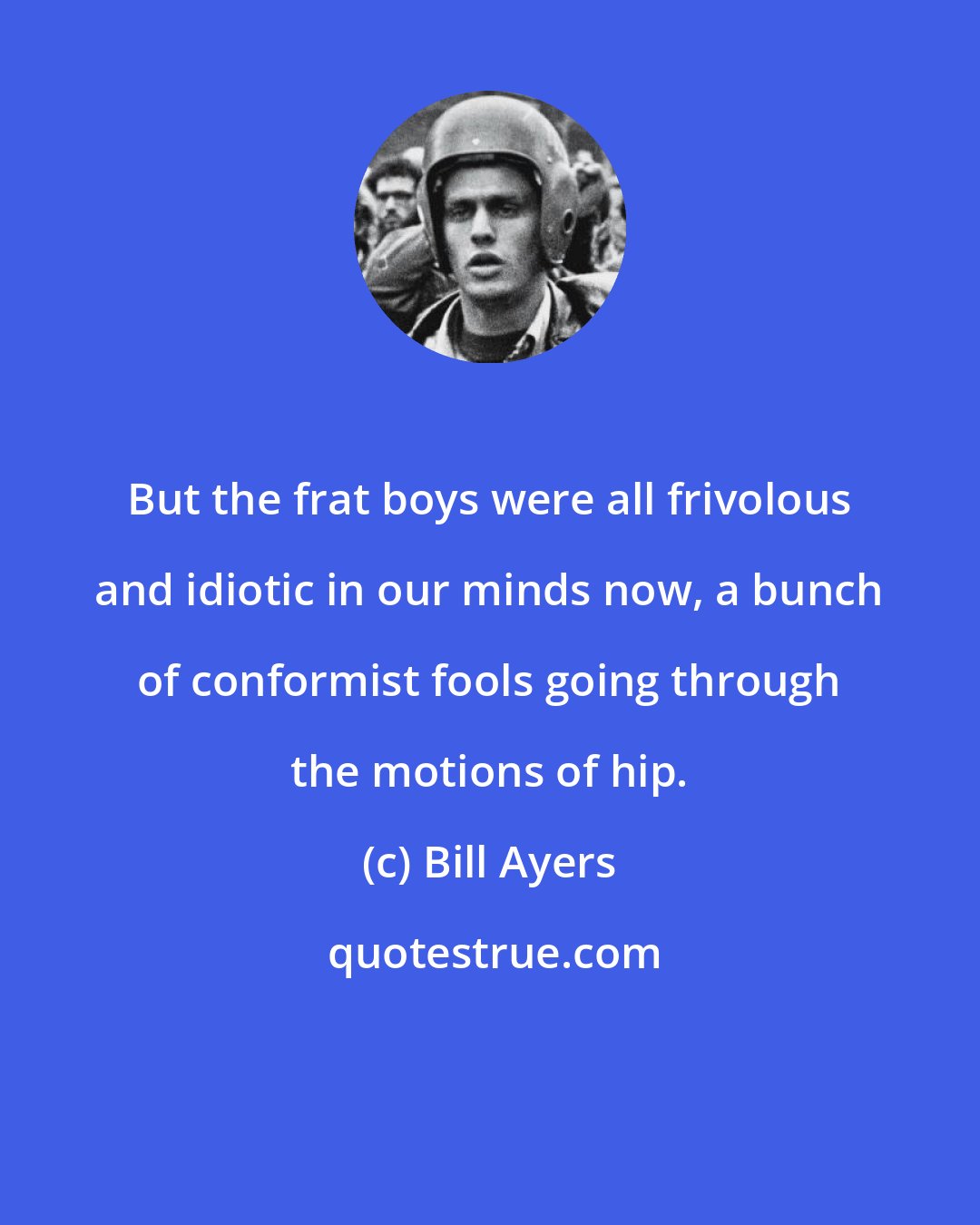 But the frat boys were all frivolous and idiotic in our minds now, a bunch of conformist fools going through the motions of hip.

(c) Bill Ayers

quotestrue.com